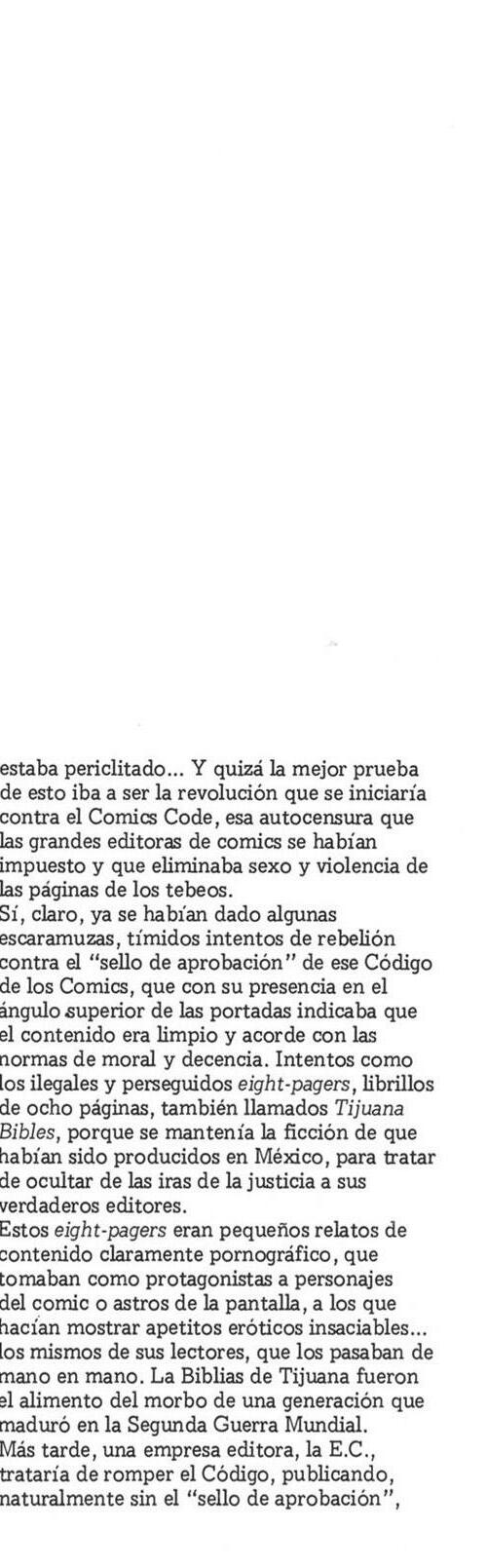 estaba periclitado... Y quizá la mejor prueba de esto iba a ser la revolución que se iniciaría contra el Comics Code, esa autocensura que las grandes editoras de comics se habían impuesto y que eliminaba sexo y violencia de las páginas de los tebeos.
Sí, claro, ya se habían dado algunas escaramuzas, tímidos intentos de rebelión contra el "sello de aprobación" de ese Código de los Comics, que con su presencia en el ángulo superior de las portadas indicaba que el contenido era limpio y acorde con las normas de moral y decencia. Intentos como los ilegales y perseguidos eight-pagers, librillos de ocho páginas, también llamados Tijuana Bibles, porque se mantenía la ficción de que habían sido producidos en México, para tratar de ocultar de las iras de la justicia a sus verdaderos editores.
Estos eight-pagers eran pequeños relatos de contenido claramente pornográfico, que tomaban como protagonistas a personajes del comic o astros de la pantalla, a los que hacían mostrar apetitos eróticos insaciables... los mismos de sus lectores, que los pasaban de mano en mano. La Biblias de Tijuana fueron el alimento del morbo de una generación que maduró en la Segunda Guerra Mundial.
Más tarde, una empresa editora, la E.C., trataría de romper el Código, publicando, naturalmente sin el "sello de aprobación",